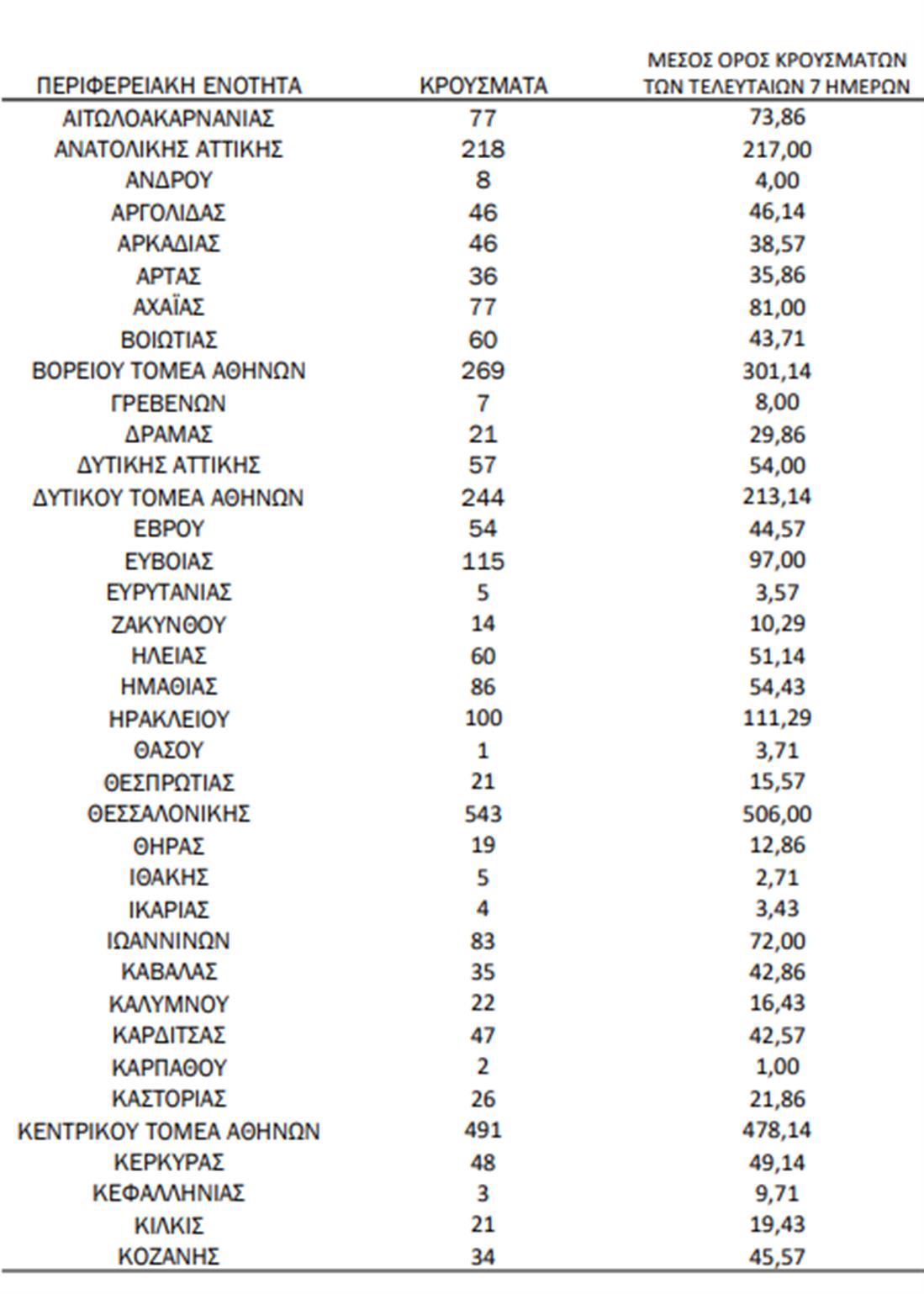 | ΠΕΡΙΦΕΡΕΙΑΚΗ ΕΝΟΤΗΤΑ | ΚΡΟΥΣΜΑΤΑ | ΜΕΣΟΣ ΟΡΟΣ ΚΡΟΥΣΜΑΤΩΝ ΤΩΝ ΤΕΛΕΥΤΑΙΩΝ 7 ΗΜΕΡΩΝ |
|---|---|---|
| ΑΙΤΩΛΟΑΚΑΡΝΑΝΙΑΣ | 77 | 73,86 |
| ΑΝΑΤΟΛΙΚΗΣ ΑΤΤΙΚΗΣ | 218 | 217,00 |
| ΑΝΔΡΟΥ | 8 | 4,00 |
| ΑΡΓΟΛΙΔΑΣ | 46 | 46,14 |
| ΑΡΚΑΔΙΑΣ | 46 | 38,57 |
| ΑΡΤΑΣ | 36 | 35,86 |
| ΑΧΑΪΑΣ | 77 | 81,00 |
| ΒΟΙΩΤΙΑΣ | 60 | 43,71 |
| ΒΟΡΕΙΟΥ ΤΟΜΕΑ ΑΘΗΝΩΝ | 269 | 301,14 |
| ΓΡΕΒΕΝΩΝ | 7 | 8,00 |
| ΔΡΑΜΑΣ | 21 | 29,86 |
| ΔΥΤΙΚΗΣ ΑΤΤΙΚΗΣ | 57 | 54,00 |
| ΔΥΤΙΚΟΥ ΤΟΜΕΑ ΑΘΗΝΩΝ | 244 | 213,14 |
| ΕΒΡΟΥ | 54 | 44,57 |
| ΕΥΒΟΙΑΣ | 115 | 97,00 |
| ΕΥΡΥΤΑΝΙΑΣ | 5 | 3,57 |
| ΖΑΚΥΝΘΟΥ | 14 | 10,29 |
| ΗΛΕΙΑΣ | 60 | 51,14 |
| ΗΜΑΘΙΑΣ | 86 | 54,43 |
| ΗΡΑΚΛΕΙΟΥ | 100 | 111,29 |
| ΘΑΣΟΥ | 1 | 3,71 |
| ΘΕΣΠΡΩΤΙΑΣ | 21 | 15,57 |
| ΘΕΣΣΑΛΟΝΙΚΗΣ | 543 | 506,00 |
| ΘΗΡΑΣ | 19 | 12,86 |
| ΙΘΑΚΗΣ | 5 | 2,71 |
| ΙΚΑΡΙΑΣ | 4 | 3,43 |
| ΙΩΑΝΝΙΝΩΝ | 83 | 72,00 |
| ΚΑΒΑΛΑΣ | 35 | 42,86 |
| ΚΑΛΥΜΝΟΥ | 22 | 16,43 |
| ΚΑΡΔΙΤΣΑΣ | 47 | 42,57 |
| ΚΑΡΠΑΘΟΥ | 2 | 1,00 |
| ΚΑΣΤΟΡΙΑΣ | 26 | 21,86 |
| ΚΕΝΤΡΙΚΟΥ ΤΟΜΕΑ ΑΘΗΝΩΝ | 491 | 478,14 |
| ΚΕΡΚΥΡΑΣ | 48 | 49,14 |
| ΚΕΦΑΛΛΗΝΙΑΣ | 3 | 9,71 |
| ΚΙΛΚΙΣ | 21 | 19,43 |
| ΚΟΖΑΝΗΣ | 34 | 45,57 |